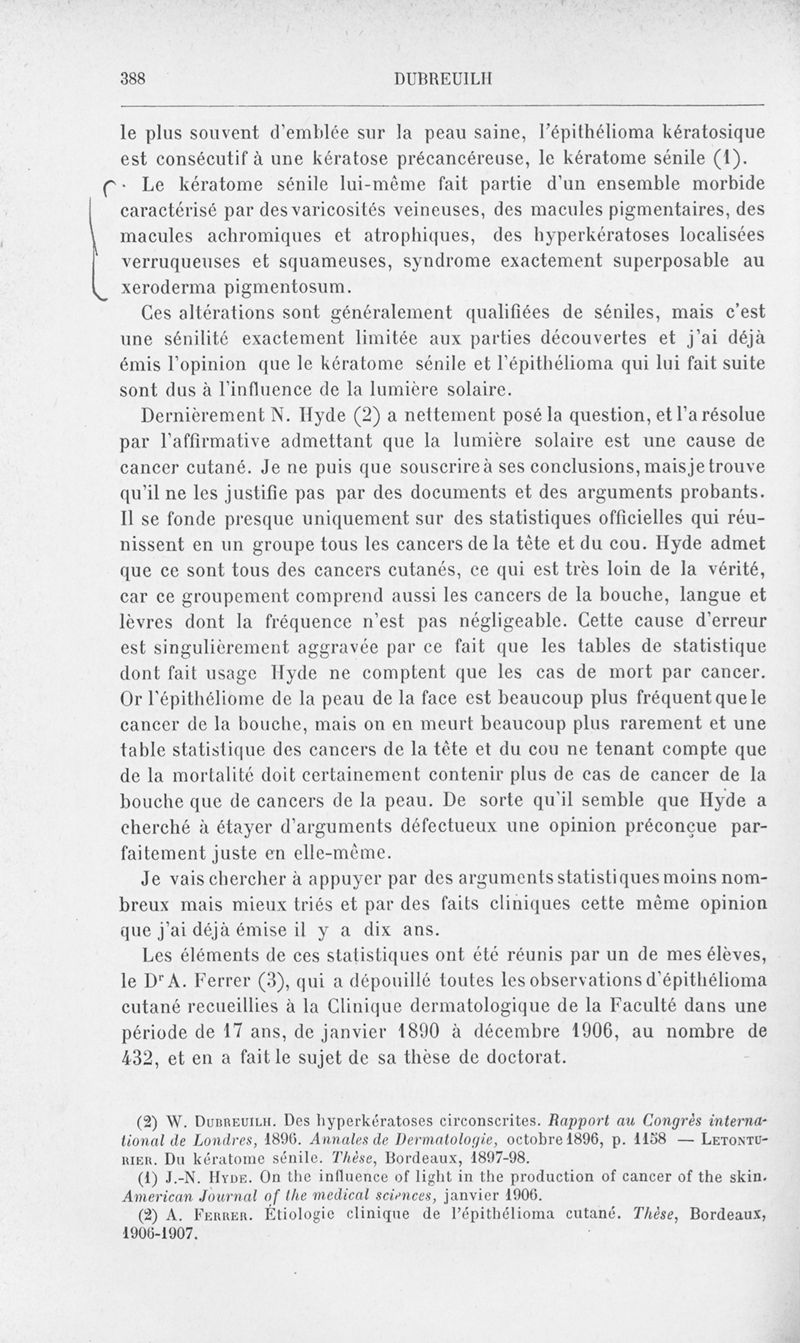 388 DUBREUILH

le plus souvent d'emblée sur la peau saine, l'épithélioma kératosique est consécutif à une kératose précancéreuse, le kératome sénile (1).

Le kératome sénile lui-même fait partie d'un ensemble morbide caractérisé par des varicosités veineuses, des macules pigmentaires, des macules achromiques et atrophiques, des hyperkératoses localisées verruqueuses et squameuses, syndrome exactement superposable au xeroderma pigmentosum.

Ces altérations sont généralement qualifiées de séniles, mais c'est une sénilité exactement limitée aux parties découvertes et j'ai déjà émis l'opinion que le kératome sénile et l'épithélioma qui lui fait suite sont dus à l'influence de la lumière solaire.

Dernièrement N. Hyde (2) a nettement posé la question, et l'a résolue par l'affirmative admettant que la lumière solaire est une cause de cancer cutané. Je ne puis que souscrire à ses conclusions, mais je trouve qu'il ne les justifie pas par des documents et des arguments probants. Il se fonde presque uniquement sur des statistiques officielles qui réunissent en un groupe tous les cancers de la tête et du cou. Hyde admet que ce sont tous des cancers cutanés, ce qui est très loin de la vérité, car ce groupement comprend aussi les cancers de la bouche, langue et lèvres dont la fréquence n'est pas négligeable. Cette cause d'erreur est singulièrement aggravée par ce fait que les tables de statistique dont fait usage Hyde ne comptent que les cas de mort par cancer. Or l'épithéliome de la peau de la face est beaucoup plus fréquent que le cancer de la bouche, mais on en meurt beaucoup plus rarement et une table statistique des cancers de la tête et du cou ne tenant compte que de la mortalité doit certainement contenir plus de cas de cancer de la bouche que de cancers de la peau. De sorte qu'il semble que Hyde a cherché à étayer d'arguments défectueux une opinion préconçue parfaitement juste en elle-même.

Je vais chercher à appuyer par des arguments statistiques moins nombreux mais mieux triés et par des faits cliniques cette même opinion que j'ai déjà émise il y a dix ans.

Les éléments de ces statistiques ont été réunis par un de mes élèves, le Dr A. Ferrer (3), qui a dépouillé toutes les observations d'épithélioma cutané recueillies à la Clinique dermatologique de la Faculté dans une période de 17 ans, de janvier 1890 à décembre 1906, au nombre de 432, et en a fait le sujet de sa thèse de doctorat.

(2) W. Dubreuilh. Des hyperkératoses circonscrites. Rapport au Congrès international de Londres, 1896. Annales de Dermatologie, octobre 1896, p. 1158 — Letonturier. Du kératome sénile. Thèse, Bordeaux, 1897-98.
(1) J.-N. Hyde. On the influence of light in the production of cancer of the skin. American Journal of the medical sciences, janvier 1906.
(2) A. Ferrer. Étiologie clinique de l'épithélioma cutané. Thèse, Bordeaux, 1906-1907.